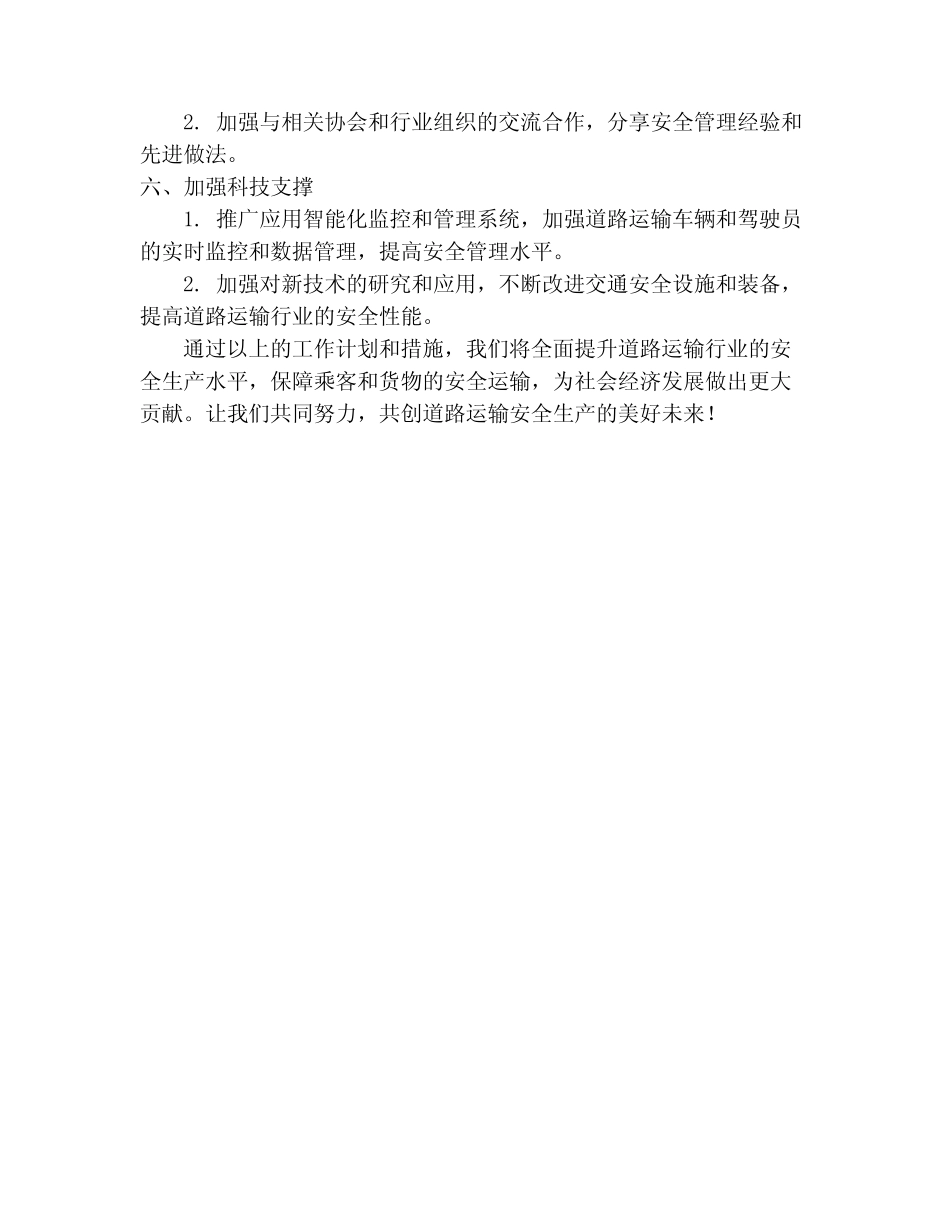 2. 加强与相关协会和行业组织的交流合作，分享安全管理经验和先进做法。

六、加强科技支撑

1. 推广应用智能化监控和管理系统，加强道路运输车辆和驾驶员的实时监控和数据管理，提高安全管理水平。

2. 加强对新技术的研究和应用，不断改进交通安全设施和装备，提高道路运输行业的安全性能。

通过以上的工作计划和措施，我们将全面提升道路运输行业的安全生产水平，保障乘客和货物的安全运输，为社会经济发展做出更大贡献。让我们共同努力，共创道路运输安全生产的美好未来！